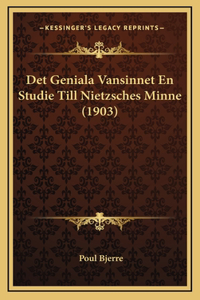 —KESSINGER'S LEGACY REPRINTS—

Det Geniala Vansinnet En Studie Till Nietzsches Minne (1903)

Poul Bjerre